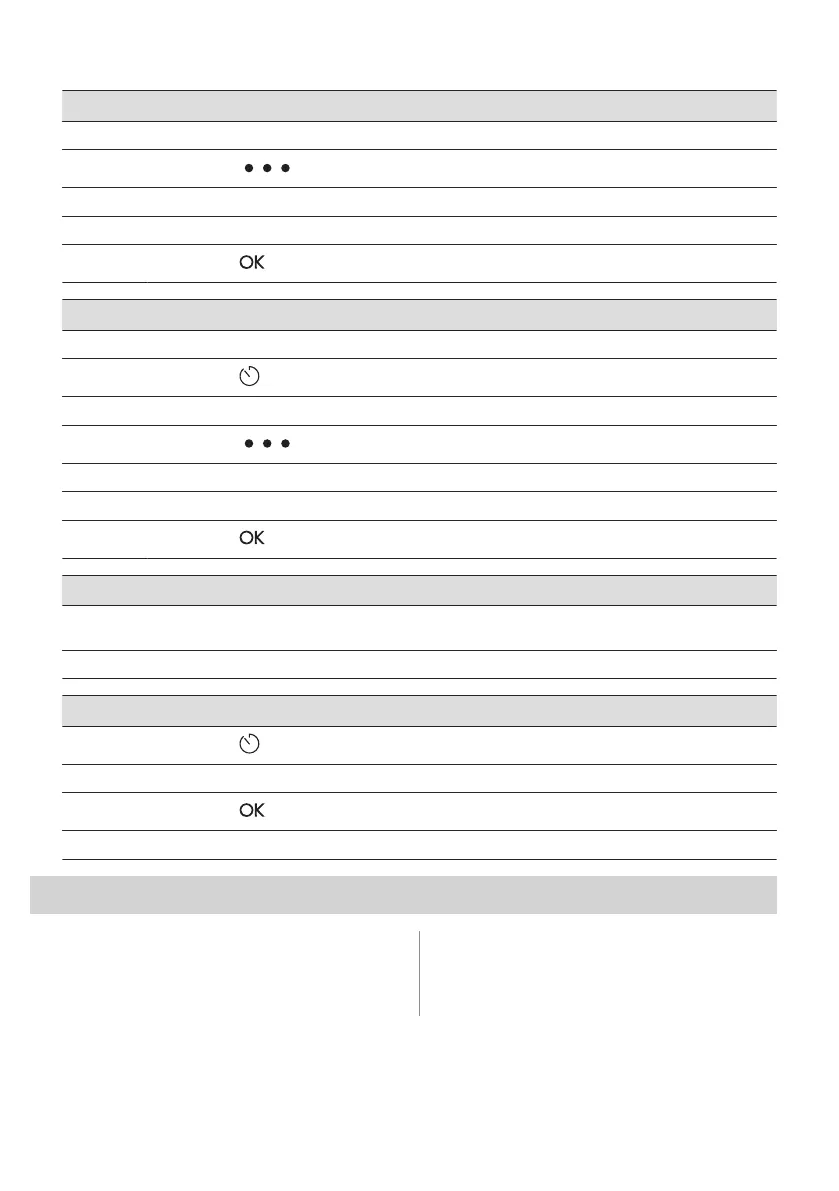 • • •

OK

• • •

OK

OK